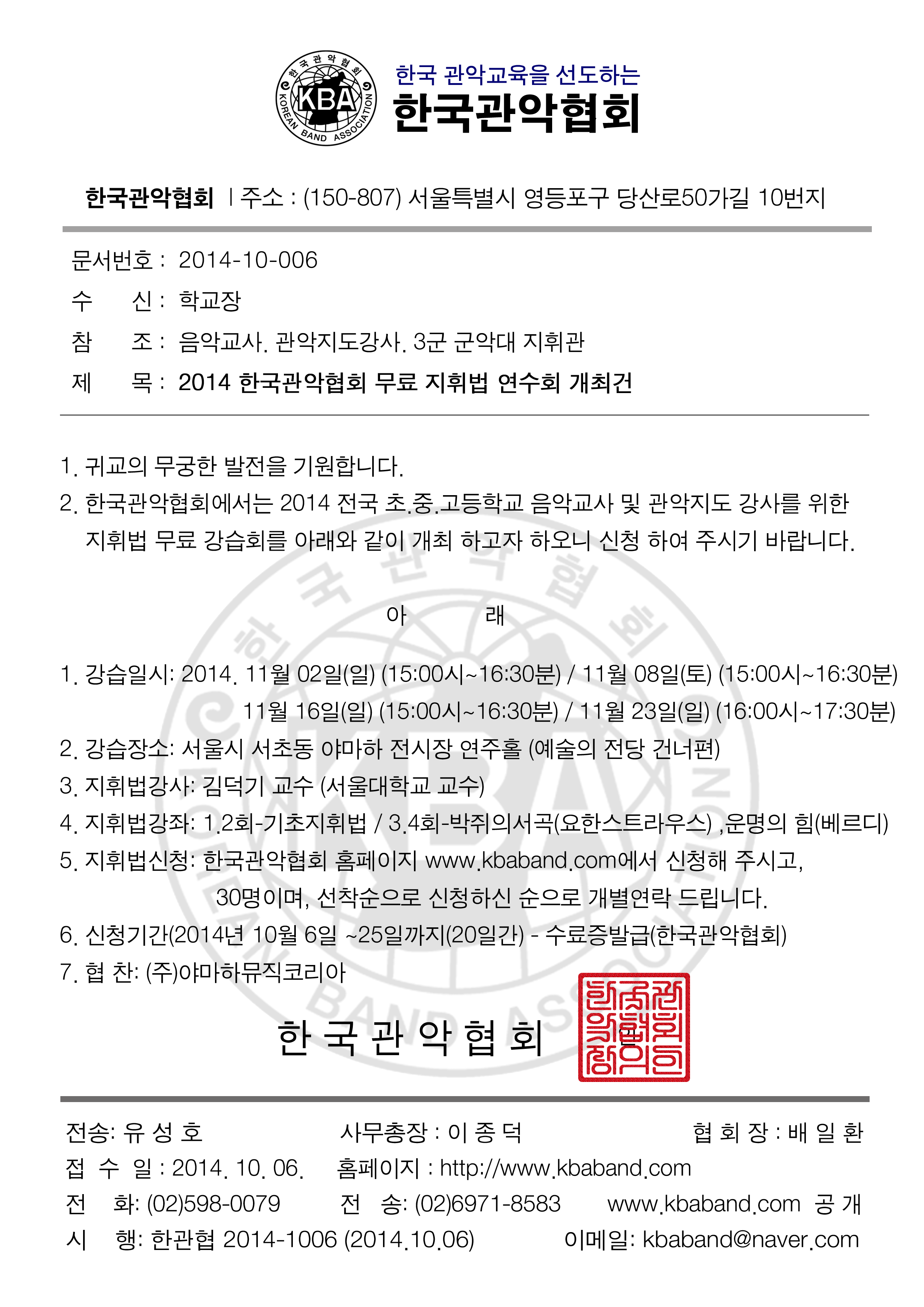 한국관악협회 KBA KOREAN BAND ASSOCIATION

한국 관악교육을 선도하는
한국관악협회

한국관악협회 | 주소 : (150-807) 서울특별시 영등포구 당산로50가길 10번지

문서번호 : 2014-10-006
수 신 : 학교장
참 조 : 음악교사. 관악지도강사. 3군 군악대 지휘관
제 목 : 2014 한국관악협회 무료 지휘법 연수회 개최건

1. 귀교의 무궁한 발전을 기원합니다.
2. 한국관악협회에서는 2014 전국 초.중.고등학교 음악교사 및 관악지도 강사를 위한 지휘법 무료 강습회를 아래와 같이 개최 하고자 하오니 신청 하여 주시기 바랍니다.

아 래

1. 강습일시: 2014. 11월 02일(일) (15:00시~16:30분) / 11월 08일(토) (15:00시~16:30분)
11월 16일(일) (15:00시~16:30분) / 11월 23일(일) (16:00시~17:30분)
2. 강습장소: 서울시 서초동 야마하 전시장 연주홀 (예술의 전당 건너편)
3. 지휘법강사: 김덕기 교수 (서울대학교 교수)
4. 지휘법강좌: 1.2회-기초지휘법 / 3.4회-박쥐의서곡(요한스트라우스) ,운명의 힘(베르디)
5. 지휘법신청: 한국관악협회 홈페이지 www.kbaband.com에서 신청해 주시고,
30명이며, 선착순으로 신청하신 순으로 개별연락 드립니다.
6. 신청기간(2014년 10월 6일 ~25일까지(20일간) - 수료증발급(한국관악협회)
7. 협 찬: (주)야마하뮤직코리아

한 국 관 악 협 회

한국관악협회의인

전송: 유 성 호 사무총장 : 이 종 덕 협 회 장 : 배 일 환
접 수 일 : 2014. 10. 06. 홈페이지 : http://www.kbaband.com
전 화: (02)598-0079 전 송: (02)6971-8583 www.kbaband.com 공 개
시 행: 한관협 2014-1006 (2014.10.06) 이메일: kbaband@naver.com